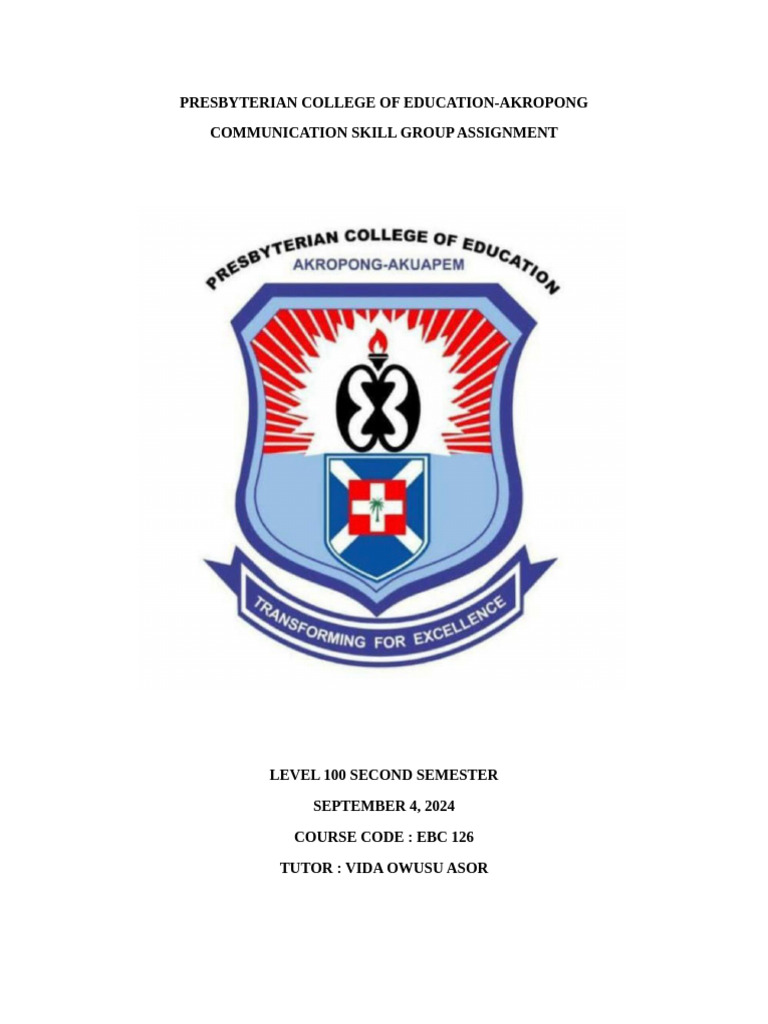 PRESBYTERIAN COLLEGE OF EDUCATION-AKROPONG

COMMUNICATION SKILL GROUP ASSIGNMENT

PRESBYTERIAN COLLEGE OF EDUCATION
AKROPONG-AKUAPEM

TRANSFORMING FOR EXCELLENCE

LEVEL 100 SECOND SEMESTER

SEPTEMBER 4, 2024

COURSE CODE : EBC 126

TUTOR : VIDA OWUSU ASOR